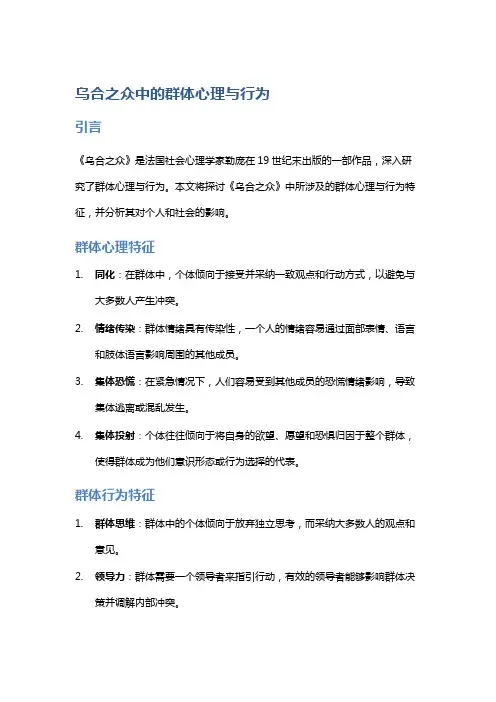 乌合之众中的群体心理与行为

引言

《乌合之众》是法国社会心理学家勒庞在 19 世纪末出版的一部作品，深入研究了群体心理与行为。本文将探讨《乌合之众》中所涉及的群体心理与行为特征，并分析其对个人和社会的影响。

群体心理特征

1. 同化：在群体中，个体倾向于接受并采纳一致观点和行动方式，以避免与大多数人产生冲突。

2. 情绪传染：群体情绪具有传染性，一个人的情绪容易通过面部表情、语言和肢体语言影响周围的其他成员。

3. 集体恐慌：在紧急情况下，人们容易受到其他成员的恐慌情绪影响，导致集体逃离或混乱发生。

4. 集体投射：个体往往倾向于将自身的欲望、愿望和恐惧归因于整个群体，使得群体成为他们意识形态或行为选择的代表。

群体行为特征

1. 群体思维：群体中的个体倾向于放弃独立思考，而采纳大多数人的观点和意见。

2. 领导力：群体需要一个领导者来指引行动，有效的领导者能够影响群体决策并调解内部冲突。